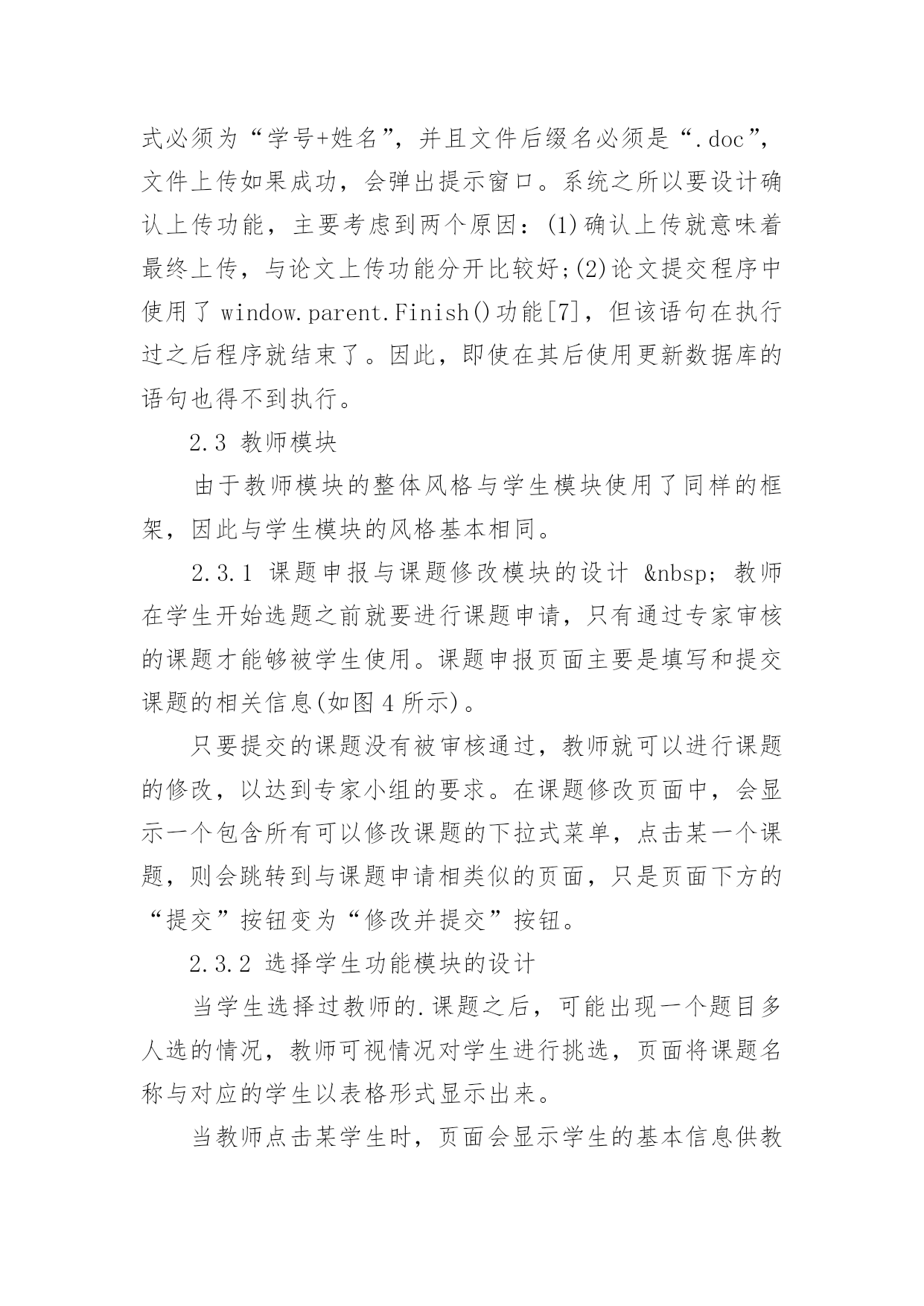 式必须为“学号+姓名”，并且文件后缀名必须是“.doc”，文件上传如果成功，会弹出提示窗口。系统之所以要设计确认上传功能，主要考虑到两个原因：(1)确认上传就意味着最终上传，与论文上传功能分开比较好;(2)论文提交程序中使用了 window.parent.Finish()功能[7]，但该语句在执行过之后程序就结束了。因此，即使在其后使用更新数据库的语句也得不到执行。

2.3 教师模块

由于教师模块的整体风格与学生模块使用了同样的框架，因此与学生模块的风格基本相同。

2.3.1 课题申报与课题修改模块的设计 &nbsp; 教师在学生开始选题之前就要进行课题申请，只有通过专家审核的课题才能够被学生使用。课题申报页面主要是填写和提交课题的相关信息(如图 4 所示)。

只要提交的课题没有被审核通过，教师就可以进行课题的修改，以达到专家小组的要求。在课题修改页面中，会显示一个包含所有可以修改课题的下拉式菜单，点击某一个课题，则会跳转到与课题申请相类似的页面，只是页面下方的“提交”按钮变为“修改并提交”按钮。

2.3.2 选择学生功能模块的设计

当学生选择过教师的.课题之后，可能出现一个题目多人选的情况，教师可视情况对学生进行挑选，页面将课题名称与对应的学生以表格形式显示出来。

当教师点击某学生时，页面会显示学生的基本信息供教